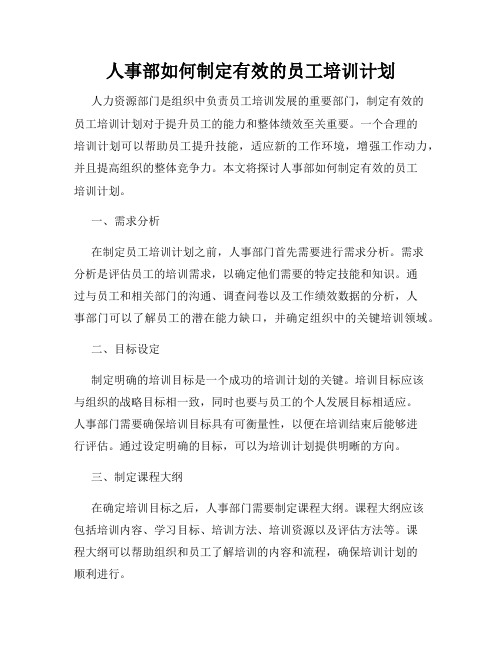 人事部如何制定有效的员工培训计划

人力资源部门是组织中负责员工培训发展的重要部门，制定有效的员工培训计划对于提升员工的能力和整体绩效至关重要。一个合理的培训计划可以帮助员工提升技能，适应新的工作环境，增强工作动力，并且提高组织的整体竞争力。本文将探讨人事部如何制定有效的员工培训计划。

一、需求分析

在制定员工培训计划之前，人事部门首先需要进行需求分析。需求分析是评估员工的培训需求，以确定他们需要的特定技能和知识。通过与员工和相关部门的沟通、调查问卷以及工作绩效数据的分析，人事部门可以了解员工的潜在能力缺口，并确定组织中的关键培训领域。

二、目标设定

制定明确的培训目标是一个成功的培训计划的关键。培训目标应该与组织的战略目标相一致，同时也要与员工的个人发展目标相适应。人事部门需要确保培训目标具有可衡量性，以便在培训结束后能够进行评估。通过设定明确的目标，可以为培训计划提供明晰的方向。

三、制定课程大纲

在确定培训目标之后，人事部门需要制定课程大纲。课程大纲应该包括培训内容、学习目标、培训方法、培训资源以及评估方法等。课程大纲可以帮助组织和员工了解培训的内容和流程，确保培训计划的顺利进行。